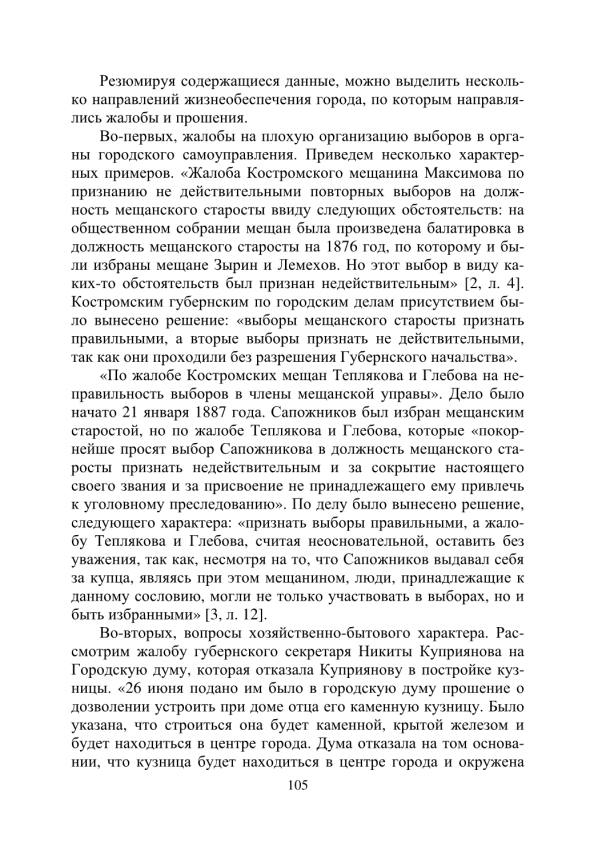 Резюмируя содержащиеся данные, можно выделить несколько направлений жизнеобеспечения города, по которым направлялись жалобы и прошения.

Во-первых, жалобы на плохую организацию выборов в органы городского самоуправления. Приведем несколько характерных примеров. «Жалоба Костромского мещанина Максимова по признанию не действительными повторных выборов на должность мещанского старосты ввиду следующих обстоятельств: на общественном собрании мещан была произведена балатировка в должность мещанского старосты на 1876 год, по которому и были избраны мещане Зырин и Лемехов. Но этот выбор в виду каких-то обстоятельств был признан недействительным» [2, л. 4]. Костромским губернским по городским делам присутствием было вынесено решение: «выборы мещанского старосты признать правильными, а вторые выборы признать не действительными, так как они проходили без разрешения Губернского начальства».

«По жалобе Костромских мещан Теплякова и Глебова на неправильность выборов в члены мещанской управы». Дело было начато 21 января 1887 года. Сапожников был избран мещанским старостой, но по жалобе Теплякова и Глебова, которые «покорнейше просят выбор Сапожникова в должность мещанского старосты признать недействительным и за сокрытие настоящего своего звания и за присвоение не принадлежащего ему привлечь к уголовному преследованию». По делу было вынесено решение, следующего характера: «признать выборы правильными, а жалобу Теплякова и Глебова, считая неосновательной, оставить без уважения, так как, несмотря на то, что Сапожников выдавал себя за купца, являясь при этом мещанином, люди, принадлежащие к данному сословию, могли не только участвовать в выборах, но и быть избранными» [3, л. 12].

Во-вторых, вопросы хозяйственно-бытового характера. Рассмотрим жалобу губернского секретаря Никиты Куприянова на Городскую думу, которая отказала Куприянову в постройке кузницы. «26 июня подано им было в городскую думу прошение о дозволении устроить при доме отца его каменную кузницу. Было указана, что строиться она будет каменной, крытой железом и будет находиться в центре города. Дума отказала на том основании, что кузница будет находиться в центре города и окружена

105